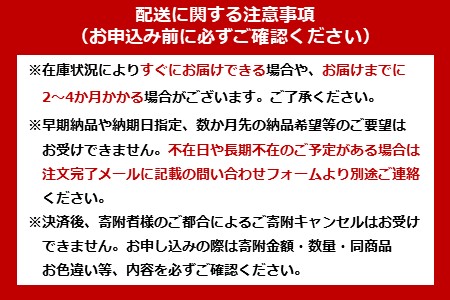 配送に関する注意事項
（お申込み前に必ずご確認ください）

※在庫状況によりすぐにお届けできる場合や、お届けまでに2～4か月かかる場合がございます。ご了承ください。

※早期納品や納期日指定、数か月先の納品希望等のご要望はお受けできません。不在日や長期不在のご予定がある場合は注文完了メールに記載の問い合わせフォームより別途ご連絡ください。

※決済後、寄附者様のご都合によるご寄附キャンセルはお受けできません。お申し込みの際は寄附金額・数量・同商品お色違い等、内容を必ずご確認ください。